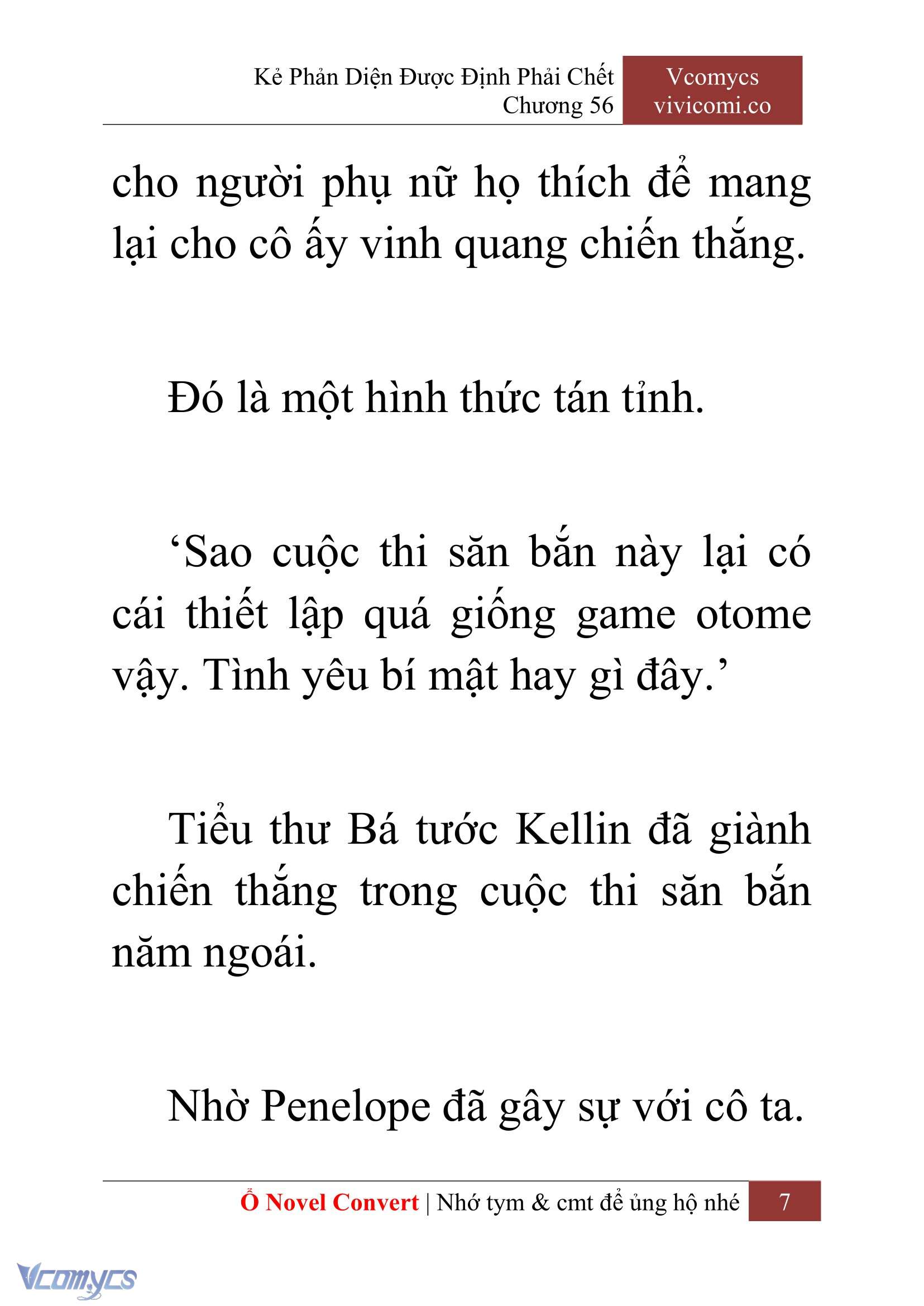 Kẻ Phản Diện Được Định Phải Chết
Chương 56

Vcomycs
vivicomi.co

cho người phụ nữ họ thích để mang lại cho cô ấy vinh quang chiến thắng.

Đó là một hình thức tán tỉnh.

‘Sao cuộc thi săn bắn này lại có cái thiết lập quá giống game otome vậy. Tình yêu bí mật hay gì đây.’

Tiểu thư Bá tước Kellin đã giành chiến thắng trong cuộc thi săn bắn năm ngoái.

Nhờ Penelope đã gây sự với cô ta.

Ổ Novel Convert | Nhớ tym & cmt để ủng hộ nhé 7

Vcomycs